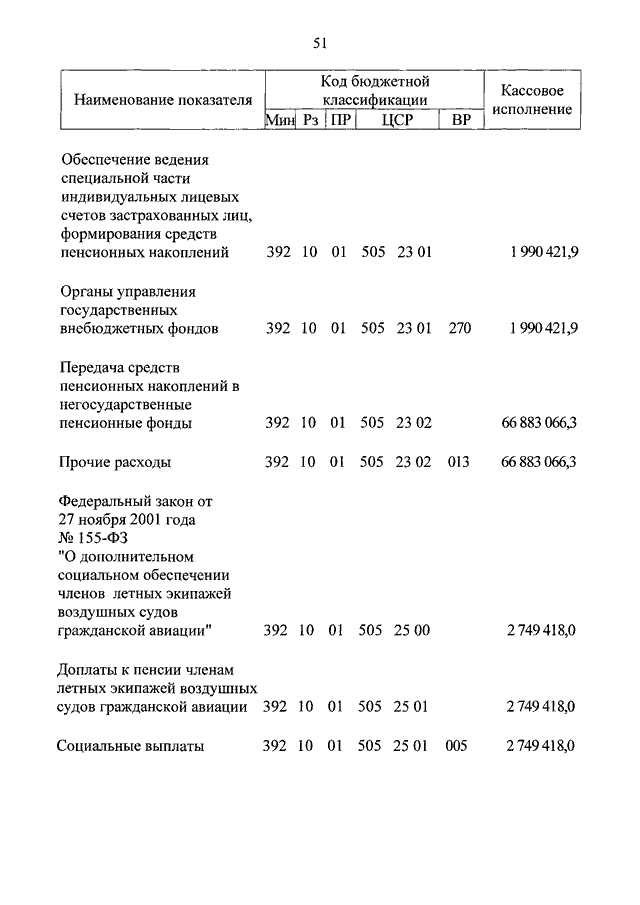 51

| Наименование показателя | Код бюджетной классификации | | | | | Кассовое исполнение |
|---|---|---|---|---|---|---|
| | Мин | Рз | ПР | ЦСР | ВР | |
| Обеспечение ведения специальной части индивидуальных лицевых счетов застрахованных лиц, формирования средств пенсионных накоплений | 392 | 10 | 01 | 505 23 01 | | 1 990 421,9 |
| Органы управления государственных внебюджетных фондов | 392 | 10 | 01 | 505 23 01 | 270 | 1 990 421,9 |
| Передача средств пенсионных накоплений в негосударственные пенсионные фонды | 392 | 10 | 01 | 505 23 02 | | 66 883 066,3 |
| Прочие расходы | 392 | 10 | 01 | 505 23 02 | 013 | 66 883 066,3 |
| Федеральный закон от 27 ноября 2001 года № 155-ФЗ "О дополнительном социальном обеспечении членов летных экипажей воздушных судов гражданской авиации" | 392 | 10 | 01 | 505 25 00 | | 2 749 418,0 |
| Доплаты к пенсии членам летных экипажей воздушных судов гражданской авиации | 392 | 10 | 01 | 505 25 01 | | 2 749 418,0 |
| Социальные выплаты | 392 | 10 | 01 | 505 25 01 | 005 | 2 749 418,0 |